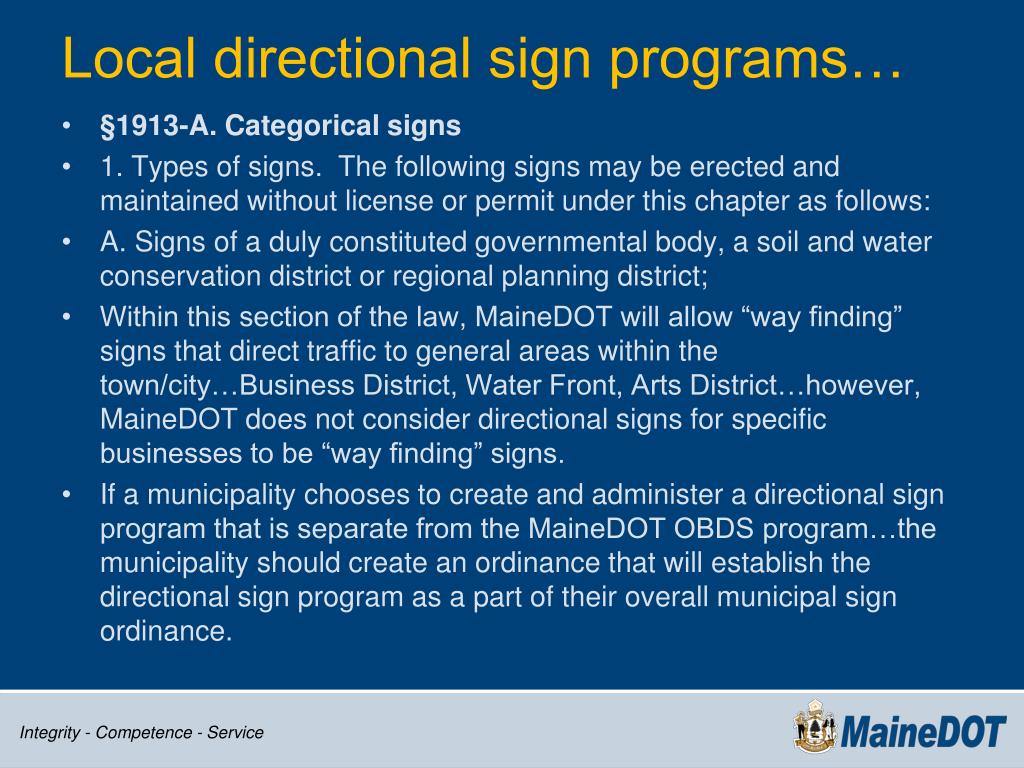 Local directional sign programs…

• §1913-A. Categorical signs
• 1. Types of signs. The following signs may be erected and maintained without license or permit under this chapter as follows:
• A. Signs of a duly constituted governmental body, a soil and water conservation district or regional planning district;
• Within this section of the law, MaineDOT will allow "way finding" signs that direct traffic to general areas within the town/city…Business District, Water Front, Arts District…however, MaineDOT does not consider directional signs for specific businesses to be "way finding" signs.
• If a municipality chooses to create and administer a directional sign program that is separate from the MaineDOT OBDS program…the municipality should create an ordinance that will establish the directional sign program as a part of their overall municipal sign ordinance.

Integrity - Competence - Service

MaineDOT